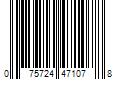 0 75724 47107 8